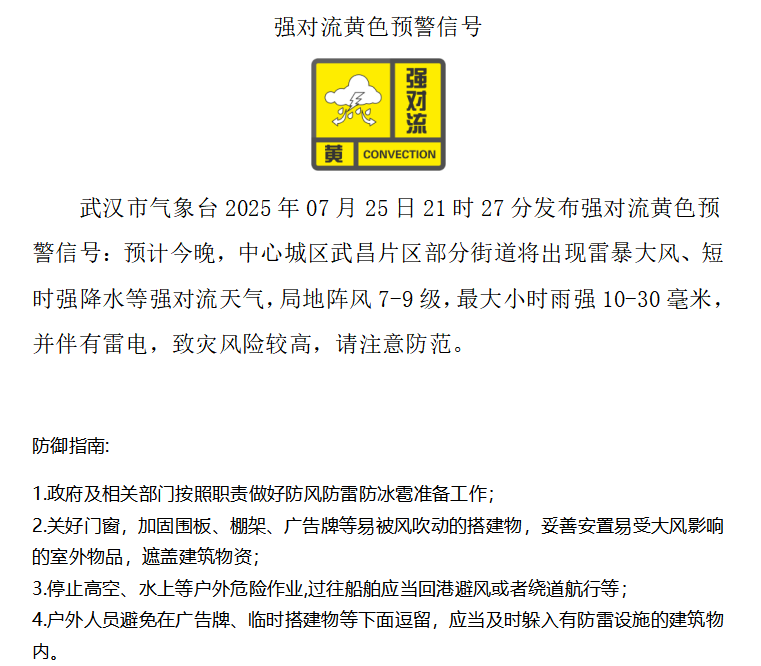 强对流黄色预警信号

强对流
黄 CONVECTION

武汉市气象台 2025 年 07 月 25 日 21 时 27 分发布强对流黄色预警信号：预计今晚，中心城区武昌片区部分街道将出现雷暴大风、短时强降水等强对流天气，局地阵风 7-9 级，最大小时雨强 10-30 毫米，并伴有雷电，致灾风险较高，请注意防范。

防御指南:

1.政府及相关部门按照职责做好防风防雷防冰雹准备工作；
2.关好门窗，加固围板、棚架、广告牌等易被风吹动的搭建物，妥善安置易受大风影响的室外物品，遮盖建筑物资；
3.停止高空、水上等户外危险作业,过往船舶应当回港避风或者绕道航行等；
4.户外人员避免在广告牌、临时搭建物等下面逗留，应当及时躲入有防雷设施的建筑物内。